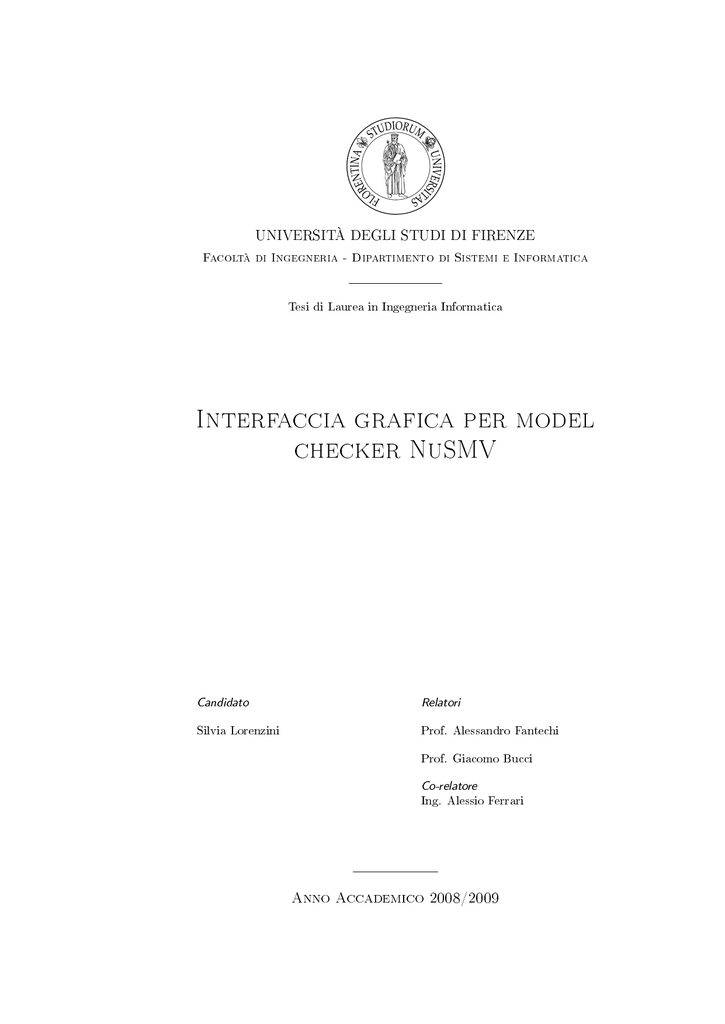 FLORENTINA STUDIORUM UNIVERSITAS

UNIVERSITÀ DEGLI STUDI DI FIRENZE

Facoltà di Ingegneria - Dipartimento di Sistemi e Informatica

Tesi di Laurea in Ingegneria Informatica

Interfaccia grafica per model checker NuSMV

Candidato

Silvia Lorenzini

Relatori

Prof. Alessandro Fantechi

Prof. Giacomo Bucci

Co-relatore

Ing. Alessio Ferrari

Anno Accademico 2008/2009